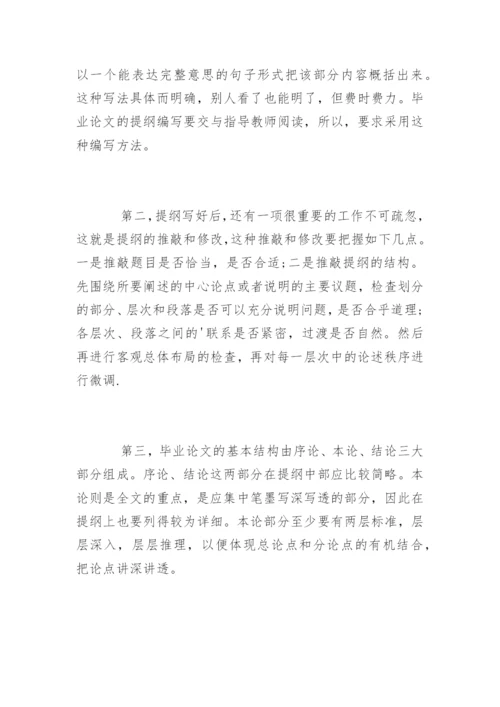 以一个能表达完整意思的句子形式把该部分内容概括出来。这种写法具体而明确，别人看了也能明了，但费时费力。毕业论文的提纲编写要交与指导教师阅读，所以，要求采用这种编写方法。

第二，提纲写好后，还有一项很重要的工作不可疏忽，这就是提纲的推敲和修改，这种推敲和修改要把握如下几点。一是推敲题目是否恰当，是否合适；二是推敲提纲的结构。先围绕所要阐述的中心论点或者说明的主要议题，检查划分的部分、层次和段落是否可以充分说明问题，是否合乎道理；各层次、段落之间的'联系是否紧密，过渡是否自然。然后再进行客观总体布局的检查，再对每一层次中的论述秩序进行微调.

第三，毕业论文的基本结构由序论、本论、结论三大部分组成。序论、结论这两部分在提纲中部应比较简略。本论则是全文的重点，是应集中笔墨写深写透的部分，因此在提纲上也要列得较为详细。本论部分至少要有两层标准，层层深入，层层推理，以便体现总论点和分论点的有机结合，把论点讲深讲透。